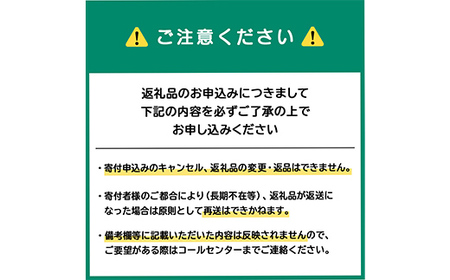 ご注意ください

返礼品のお申込みにつきまして
下記の内容を必ずご了承の上で
お申し込みください

・寄付申込みのキャンセル、返礼品の変更・返品はできません。

・寄付者様のご都合により（長期不在等）、返礼品が返送になった場合は原則として再送はできかねます。

・備考欄等に記載いただいた内容は反映されませんので、ご要望がある際はコールセンターまでご連絡ください。